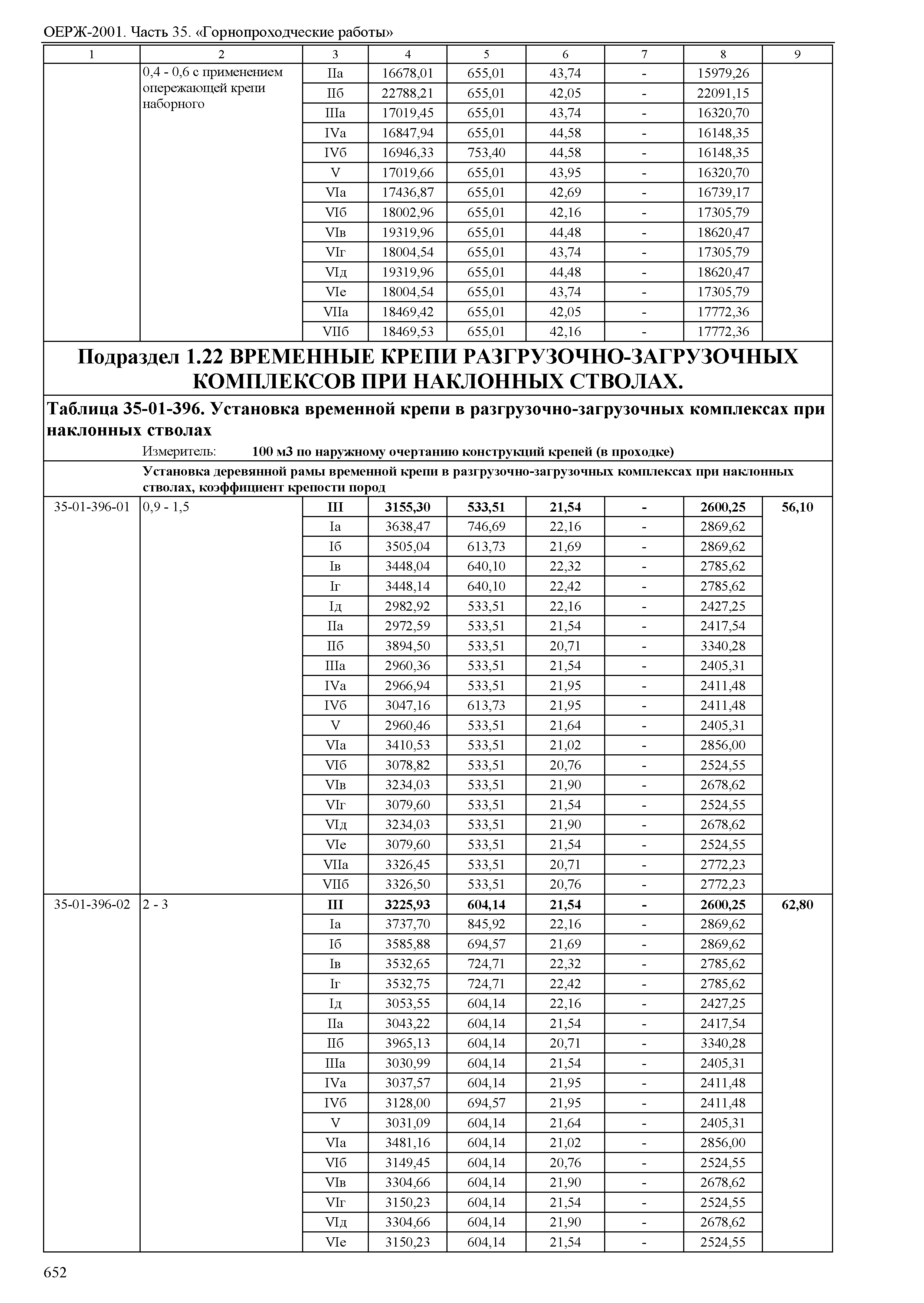 ОЕРЖ-2001. Часть 35. «Горнопроходческие работы»

| 1 | 2 | 3 | 4 | 5 | 6 | 7 | 8 | 9 |
|---|---|---|---|---|---|---|---|---|
| | 0,4 - 0,6 с применением опережающей крепи наборного | IIа | 16678,01 | 655,01 | 43,74 | - | 15979,26 | |
| | | IIб | 22788,21 | 655,01 | 42,05 | - | 22091,15 | |
| | | IIIа | 17019,45 | 655,01 | 43,74 | - | 16320,70 | |
| | | IVа | 16847,94 | 655,01 | 44,58 | - | 16148,35 | |
| | | IVб | 16946,33 | 753,40 | 44,58 | - | 16148,35 | |
| | | V | 17019,66 | 655,01 | 43,95 | - | 16320,70 | |
| | | VIа | 17436,87 | 655,01 | 42,69 | - | 16739,17 | |
| | | VIб | 18002,96 | 655,01 | 42,16 | - | 17305,79 | |
| | | VIв | 19319,96 | 655,01 | 44,48 | - | 18620,47 | |
| | | VIг | 18004,54 | 655,01 | 43,74 | - | 17305,79 | |
| | | VIд | 19319,96 | 655,01 | 44,48 | - | 18620,47 | |
| | | VIе | 18004,54 | 655,01 | 43,74 | - | 17305,79 | |
| | | VIIа | 18469,42 | 655,01 | 42,05 | - | 17772,36 | |
| | | VIIб | 18469,53 | 655,01 | 42,16 | - | 17772,36 | |

Подраздел 1.22 ВРЕМЕННЫЕ КРЕПИ РАЗГРУЗОЧНО-ЗАГРУЗОЧНЫХ КОМПЛЕКСОВ ПРИ НАКЛОННЫХ СТВОЛАХ.

Таблица 35-01-396. Установка временной крепи в разгрузочно-загрузочных комплексах при наклонных стволах

Измеритель: 100 м3 по наружному очертанию конструкций крепей (в проходке)

Установка деревянной рамы временной крепи в разгрузочно-загрузочных комплексах при наклонных стволах, коэффициент крепости пород

| | | | | | | | | |
|---|---|---|---|---|---|---|---|---|
| 35-01-396-01 | 0,9 - 1,5 | III | 3155,30 | 533,51 | 21,54 | - | 2600,25 | 56,10 |
| | | Iа | 3638,47 | 746,69 | 22,16 | - | 2869,62 | |
| | | Iб | 3505,04 | 613,73 | 21,69 | - | 2869,62 | |
| | | Iв | 3448,04 | 640,10 | 22,32 | - | 2785,62 | |
| | | Iг | 3448,14 | 640,10 | 22,42 | - | 2785,62 | |
| | | Iд | 2982,92 | 533,51 | 22,16 | - | 2427,25 | |
| | | IIа | 2972,59 | 533,51 | 21,54 | - | 2417,54 | |
| | | IIб | 3894,50 | 533,51 | 20,71 | - | 3340,28 | |
| | | IIIа | 2960,36 | 533,51 | 21,54 | - | 2405,31 | |
| | | IVа | 2966,94 | 533,51 | 21,95 | - | 2411,48 | |
| | | IVб | 3047,16 | 613,73 | 21,95 | - | 2411,48 | |
| | | V | 2960,46 | 533,51 | 21,64 | - | 2405,31 | |
| | | VIа | 3410,53 | 533,51 | 21,02 | - | 2856,00 | |
| | | VIб | 3078,82 | 533,51 | 20,76 | - | 2524,55 | |
| | | VIв | 3234,03 | 533,51 | 21,90 | - | 2678,62 | |
| | | VIг | 3079,60 | 533,51 | 21,54 | - | 2524,55 | |
| | | VIд | 3234,03 | 533,51 | 21,90 | - | 2678,62 | |
| | | VIе | 3079,60 | 533,51 | 21,54 | - | 2524,55 | |
| | | VIIа | 3326,45 | 533,51 | 20,71 | - | 2772,23 | |
| | | VIIб | 3326,50 | 533,51 | 20,76 | - | 2772,23 | |
| 35-01-396-02 | 2 - 3 | III | 3225,93 | 604,14 | 21,54 | - | 2600,25 | 62,80 |
| | | Iа | 3737,70 | 845,92 | 22,16 | - | 2869,62 | |
| | | Iб | 3585,88 | 694,57 | 21,69 | - | 2869,62 | |
| | | Iв | 3532,65 | 724,71 | 22,32 | - | 2785,62 | |
| | | Iг | 3532,75 | 724,71 | 22,42 | - | 2785,62 | |
| | | Iд | 3053,55 | 604,14 | 22,16 | - | 2427,25 | |
| | | IIа | 3043,22 | 604,14 | 21,54 | - | 2417,54 | |
| | | IIб | 3965,13 | 604,14 | 20,71 | - | 3340,28 | |
| | | IIIа | 3030,99 | 604,14 | 21,54 | - | 2405,31 | |
| | | IVа | 3037,57 | 604,14 | 21,95 | - | 2411,48 | |
| | | IVб | 3128,00 | 694,57 | 21,95 | - | 2411,48 | |
| | | V | 3031,09 | 604,14 | 21,64 | - | 2405,31 | |
| | | VIа | 3481,16 | 604,14 | 21,02 | - | 2856,00 | |
| | | VIб | 3149,45 | 604,14 | 20,76 | - | 2524,55 | |
| | | VIв | 3304,66 | 604,14 | 21,90 | - | 2678,62 | |
| | | VIг | 3150,23 | 604,14 | 21,54 | - | 2524,55 | |
| | | VIд | 3304,66 | 604,14 | 21,90 | - | 2678,62 | |
| | | VIе | 3150,23 | 604,14 | 21,54 | - | 2524,55 | |

652